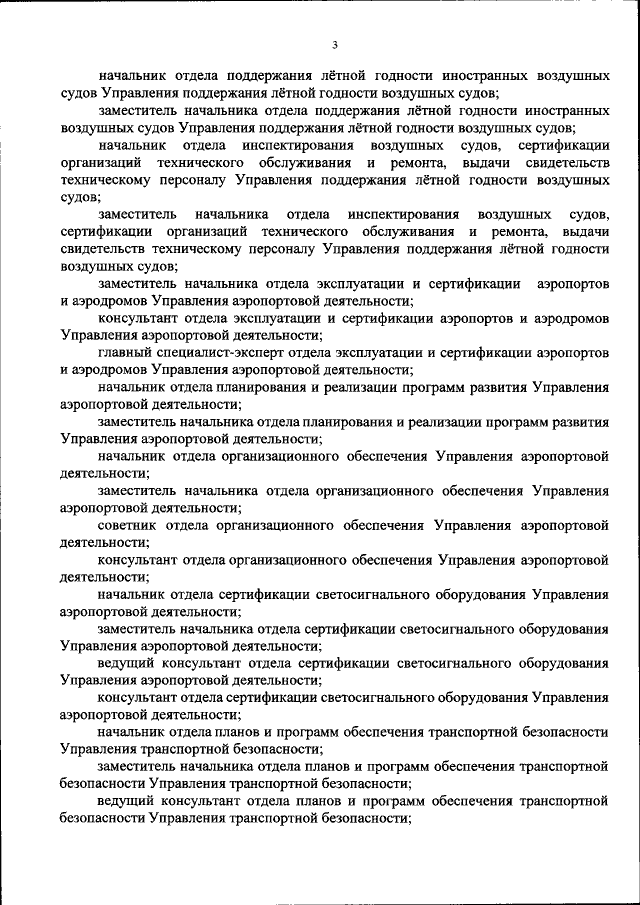 3

начальник отдела поддержания лётной годности иностранных воздушных судов Управления поддержания лётной годности воздушных судов;

заместитель начальника отдела поддержания лётной годности иностранных воздушных судов Управления поддержания лётной годности воздушных судов;

начальник отдела инспектирования воздушных судов, сертификации организаций технического обслуживания и ремонта, выдачи свидетельств техническому персоналу Управления поддержания лётной годности воздушных судов;

заместитель начальника отдела инспектирования воздушных судов, сертификации организаций технического обслуживания и ремонта, выдачи свидетельств техническому персоналу Управления поддержания лётной годности воздушных судов;

заместитель начальника отдела эксплуатации и сертификации аэропортов и аэродромов Управления аэропортовой деятельности;

консультант отдела эксплуатации и сертификации аэропортов и аэродромов Управления аэропортовой деятельности;

главный специалист-эксперт отдела эксплуатации и сертификации аэропортов и аэродромов Управления аэропортовой деятельности;

начальник отдела планирования и реализации программ развития Управления аэропортовой деятельности;

заместитель начальника отдела планирования и реализации программ развития Управления аэропортовой деятельности;

начальник отдела организационного обеспечения Управления аэропортовой деятельности;

заместитель начальника отдела организационного обеспечения Управления аэропортовой деятельности;

советник отдела организационного обеспечения Управления аэропортовой деятельности;

консультант отдела организационного обеспечения Управления аэропортовой деятельности;

начальник отдела сертификации светосигнального оборудования Управления аэропортовой деятельности;

заместитель начальника отдела сертификации светосигнального оборудования Управления аэропортовой деятельности;

ведущий консультант отдела сертификации светосигнального оборудования Управления аэропортовой деятельности;

консультант отдела сертификации светосигнального оборудования Управления аэропортовой деятельности;

начальник отдела планов и программ обеспечения транспортной безопасности Управления транспортной безопасности;

заместитель начальника отдела планов и программ обеспечения транспортной безопасности Управления транспортной безопасности;

ведущий консультант отдела планов и программ обеспечения транспортной безопасности Управления транспортной безопасности;